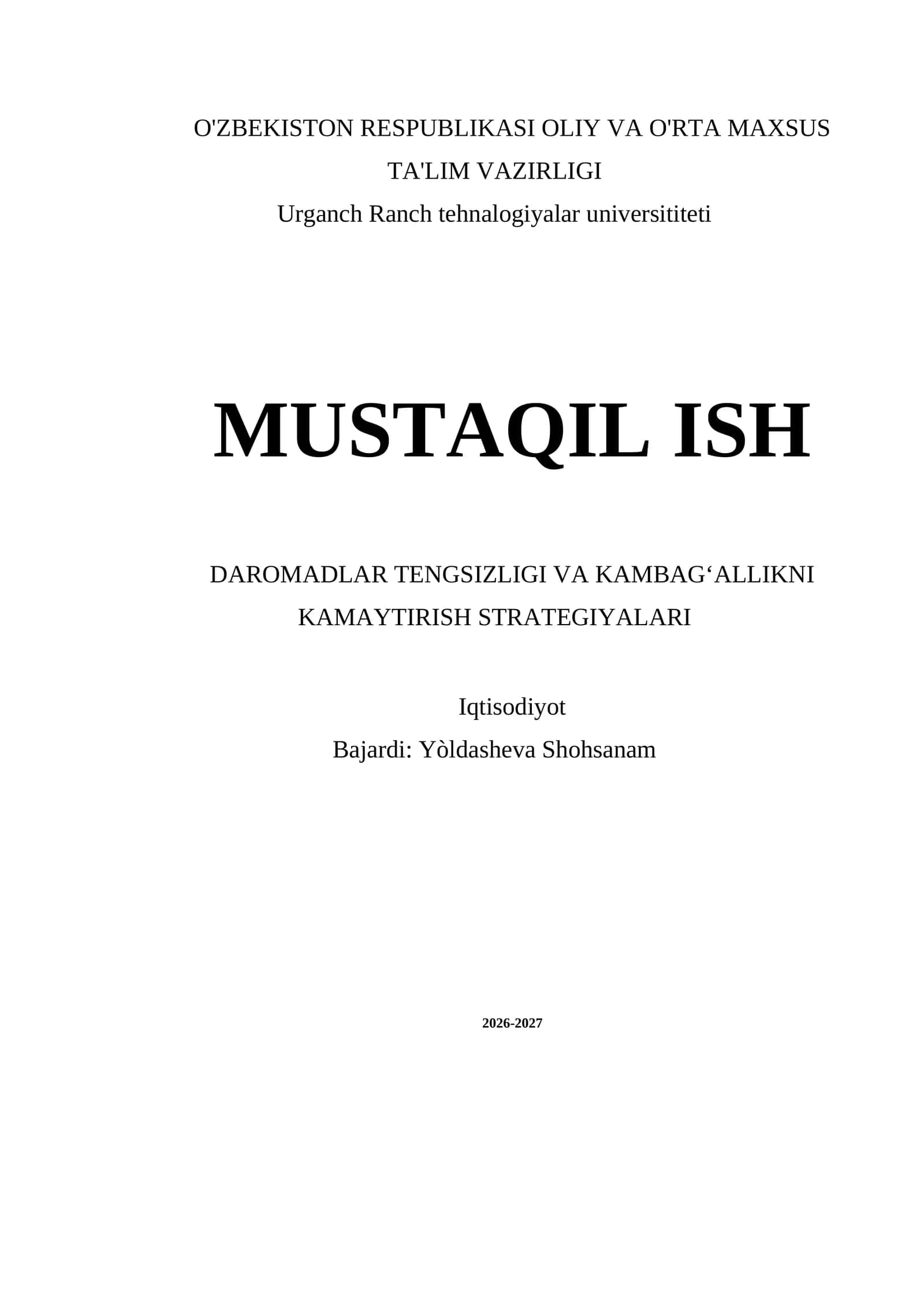 O'ZBEKISTON RESPUBLIKASI OLIY VA O'RTA MAXSUS TA'LIM VAZIRLIGI
Urganch Ranch tehnalogiyalar universititeti

MUSTAQIL ISH

DAROMADLAR TENGSIZLIGI VA KAMBAG‘ALLIKNI KAMAYTIRISH STRATEGIYALARI

Iqtisodiyot
Bajardi: Yòldasheva Shohsanam

2026-2027